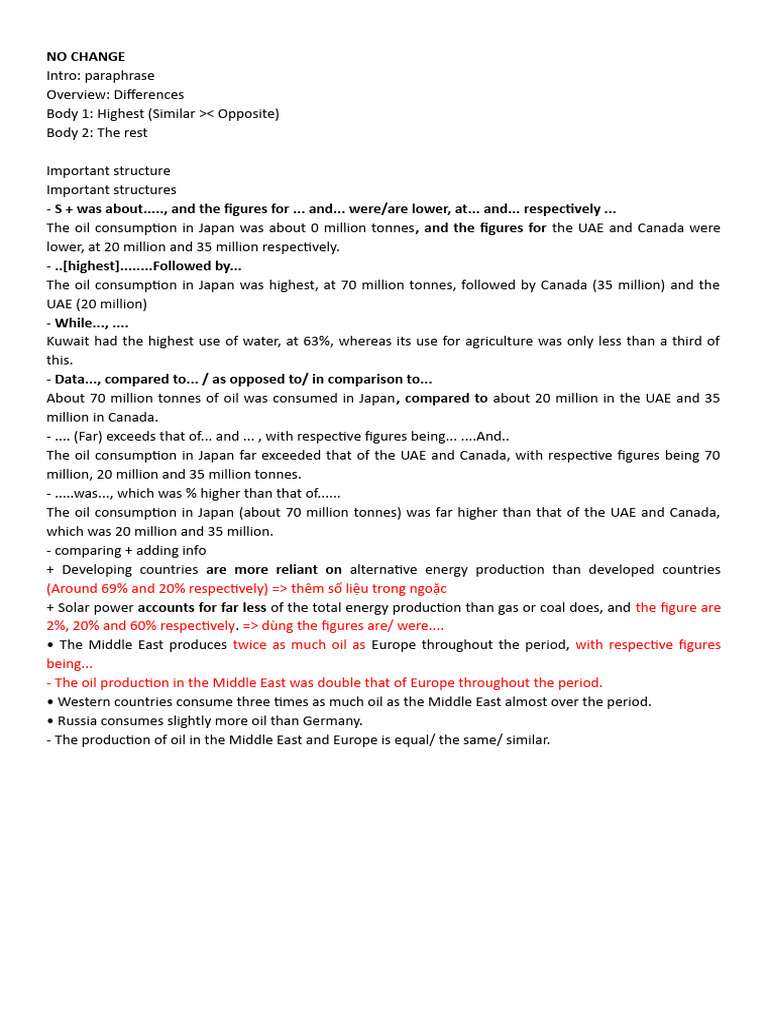 NO CHANGE
Intro: paraphrase
Overview: Differences
Body 1: Highest (Similar >< Opposite)
Body 2: The rest

Important structure
Important structures
- S + was about....., and the figures for ... and... were/are lower, at... and... respectively ...
The oil consumption in Japan was about 0 million tonnes, and the figures for the UAE and Canada were lower, at 20 million and 35 million respectively.
- ..[highest]........Followed by...
The oil consumption in Japan was highest, at 70 million tonnes, followed by Canada (35 million) and the UAE (20 million)
- While..., ....
Kuwait had the highest use of water, at 63%, whereas its use for agriculture was only less than a third of this.
- Data..., compared to... / as opposed to/ in comparison to...
About 70 million tonnes of oil was consumed in Japan, compared to about 20 million in the UAE and 35 million in Canada.
- .... (Far) exceeds that of... and ... , with respective figures being... ....And..
The oil consumption in Japan far exceeded that of the UAE and Canada, with respective figures being 70 million, 20 million and 35 million tonnes.
- .....was..., which was % higher than that of......
The oil consumption in Japan (about 70 million tonnes) was far higher than that of the UAE and Canada, which was 20 million and 35 million.
- comparing + adding info
+ Developing countries are more reliant on alternative energy production than developed countries (Around 69% and 20% respectively) => thêm số liệu trong ngoặc
+ Solar power accounts for far less of the total energy production than gas or coal does, and the figure are 2%, 20% and 60% respectively. => dùng the figures are/ were....
• The Middle East produces twice as much oil as Europe throughout the period, with respective figures being...
- The oil production in the Middle East was double that of Europe throughout the period.
• Western countries consume three times as much oil as the Middle East almost over the period.
• Russia consumes slightly more oil than Germany.
- The production of oil in the Middle East and Europe is equal/ the same/ similar.